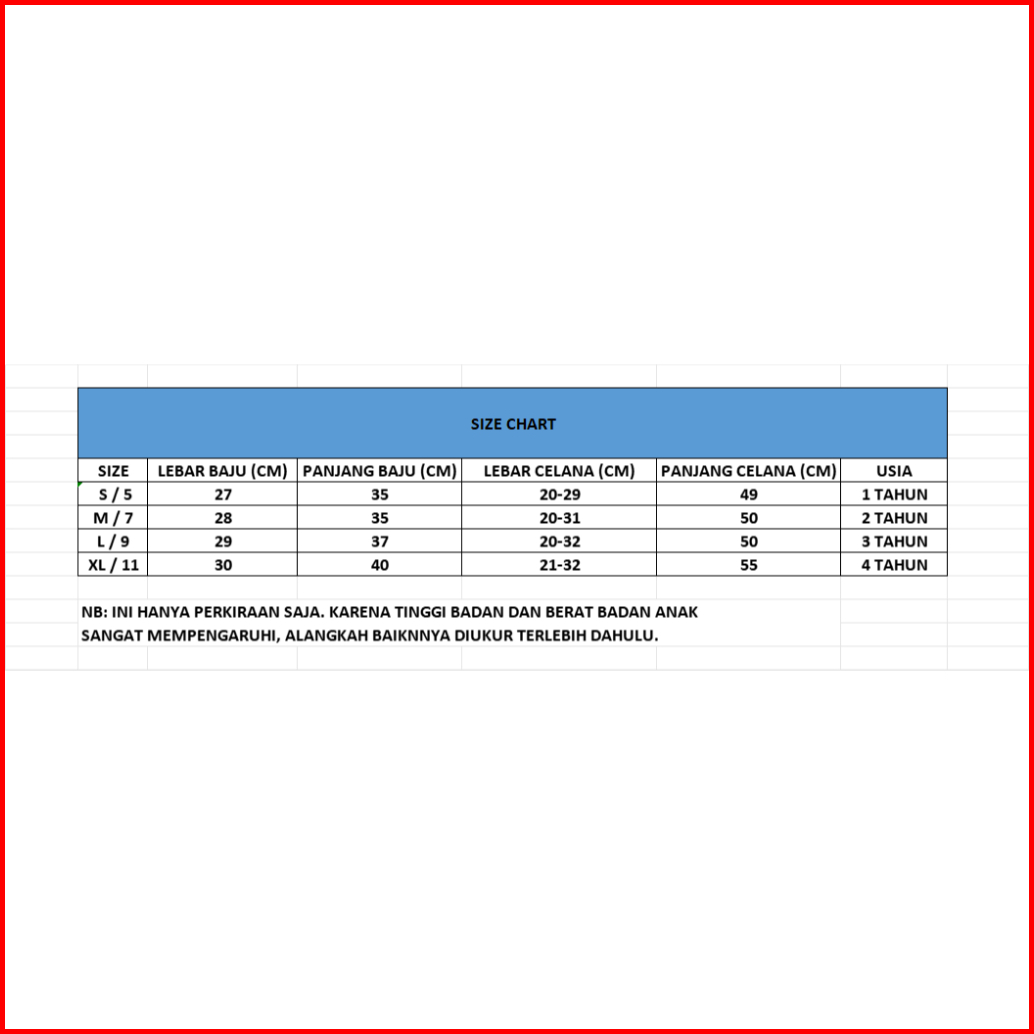 SIZE CHART

| SIZE | LEBAR BAJU (CM) | PANJANG BAJU (CM) | LEBAR CELANA (CM) | PANJANG CELANA (CM) | USIA |
|---|---|---|---|---|---|
| S / 5 | 27 | 35 | 20-29 | 49 | 1 TAHUN |
| M / 7 | 28 | 35 | 20-31 | 50 | 2 TAHUN |
| L / 9 | 29 | 37 | 20-32 | 50 | 3 TAHUN |
| XL / 11 | 30 | 40 | 21-32 | 55 | 4 TAHUN |

NB: INI HANYA PERKIRAAN SAJA. KARENA TINGGI BADAN DAN BERAT BADAN ANAK SANGAT MEMPENGARUHI, ALANGKAH BAIKNNYA DIUKUR TERLEBIH DAHULU.